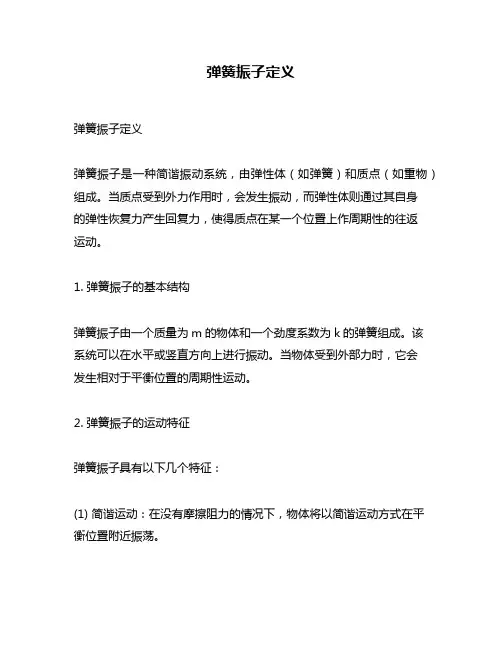 弹簧振子定义

弹簧振子定义

弹簧振子是一种简谐振动系统，由弹性体（如弹簧）和质点（如重物）组成。当质点受到外力作用时，会发生振动，而弹性体则通过其自身的弹性恢复力产生回复力，使得质点在某一个位置上作周期性的往返运动。

1. 弹簧振子的基本结构

弹簧振子由一个质量为 m 的物体和一个劲度系数为 k 的弹簧组成。该系统可以在水平或竖直方向上进行振动。当物体受到外部力时，它会发生相对于平衡位置的周期性运动。

2. 弹簧振子的运动特征

弹簧振子具有以下几个特征：

(1) 简谐运动：在没有摩擦阻力的情况下，物体将以简谐运动方式在平衡位置附近振荡。